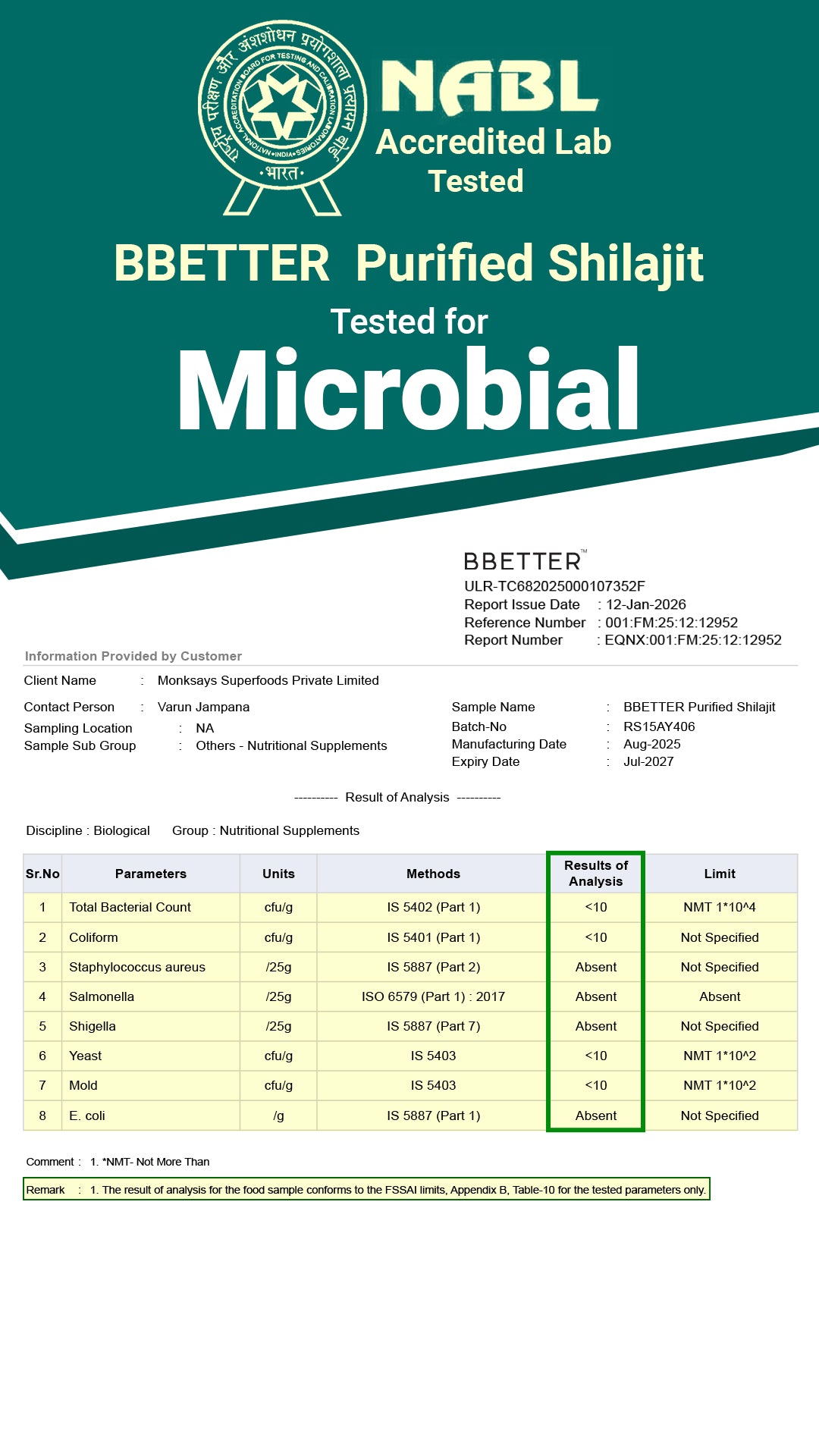 राष्ट्रीय परीक्षण और अंशशोधन प्रयोगशाला प्रत्यायन बोर्ड
NATIONAL ACCREDITATION BOARD FOR TESTING AND CALIBRATION LABORATORIES
•INDIA•
•भारत•

NABL
Accredited Lab
Tested

BBETTER Purified Shilajit
Tested for
Microbial

BBETTER™
ULR-TC682025000107352F
Report Issue Date : 12-Jan-2026
Reference Number : 001:FM:25:12:12952
Report Number : EQNX:001:FM:25:12:12952

Information Provided by Customer

Client Name : Monksays Superfoods Private Limited

Contact Person : Varun Jampana
Sampling Location : NA
Sample Sub Group : Others - Nutritional Supplements

Sample Name : BBETTER Purified Shilajit
Batch-No : RS15AY406
Manufacturing Date : Aug-2025
Expiry Date : Jul-2027

---------- Result of Analysis ----------

Discipline : Biological Group : Nutritional Supplements

| Sr.No | Parameters | Units | Methods | Results of Analysis | Limit |
|---|---|---|---|---|---|
| 1 | Total Bacterial Count | cfu/g | IS 5402 (Part 1) | <10 | NMT 1*10^4 |
| 2 | Coliform | cfu/g | IS 5401 (Part 1) | <10 | Not Specified |
| 3 | Staphylococcus aureus | /25g | IS 5887 (Part 2) | Absent | Not Specified |
| 4 | Salmonella | /25g | ISO 6579 (Part 1) : 2017 | Absent | Absent |
| 5 | Shigella | /25g | IS 5887 (Part 7) | Absent | Not Specified |
| 6 | Yeast | cfu/g | IS 5403 | <10 | NMT 1*10^2 |
| 7 | Mold | cfu/g | IS 5403 | <10 | NMT 1*10^2 |
| 8 | E. coli | /g | IS 5887 (Part 1) | Absent | Not Specified |

Comment : 1. *NMT- Not More Than

Remark : 1. The result of analysis for the food sample conforms to the FSSAI limits, Appendix B, Table-10 for the tested parameters only.